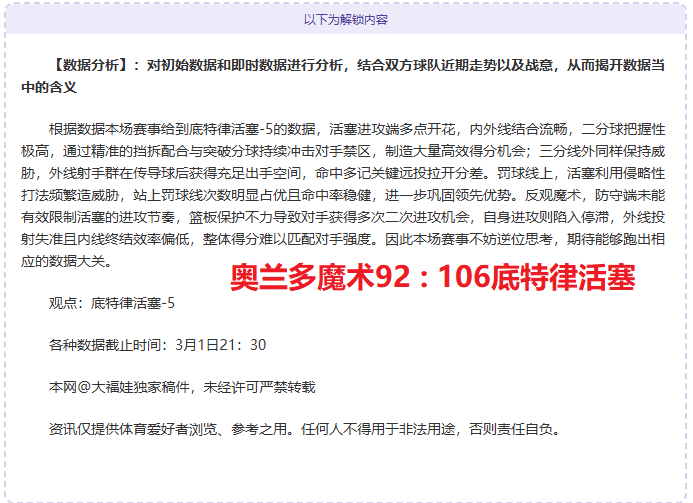 以下为解锁内容

【数据分析】：对初始数据和即时数据进行分析，结合双方球队近期走势以及战意，从而揭开数据当中的含义

根据数据本场赛事给到底特律活塞-5的数据，活塞进攻端多点开花，内外线结合流畅，二分球把握性极高，通过精准的挡拆配合与突破分球持续冲击对手禁区，制造大量高效得分机会；三分线外同样保持威胁，外线射手群在传导球后获得充足出手空间，命中多记关键远投拉开分差。罚球线上，活塞利用侵略性打法频繁造威胁，站上罚球线次数明显占优且命中率稳健，进一步巩固领先优势。反观魔术，防守端未能有效限制活塞的进攻节奏，篮板保护不力导致对手获得多次二次进攻机会，自身进攻则陷入停滞，外线投射失准且内线终结效率偏低，整体得分难以匹配对手强度。因此本场赛事不妨逆位思考，期待能够跑出相应的数据大关。

奥兰多魔术92：106底特律活塞

观点：底特律活塞-5

各种数据截止时间：3月1日21：30

本网@大福娃独家稿件，未经许可严禁转载

资讯仅提供体育爱好者浏览、参考之用。任何人不得用于非法用途，否则责任自负。